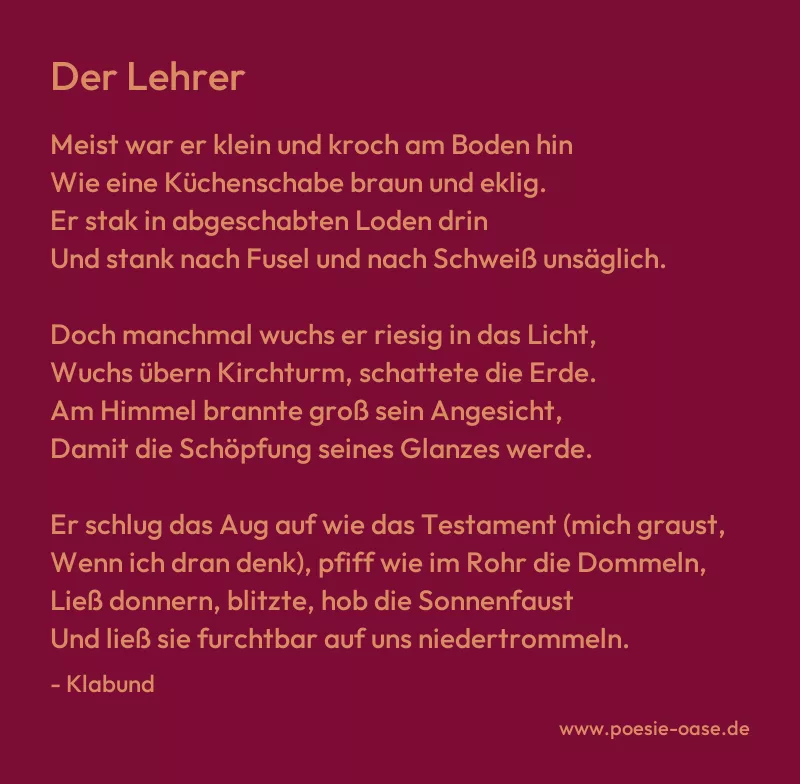 Der Lehrer

Meist war er klein und kroch am Boden hin
Wie eine Küchenschabe braun und eklig.
Er stak in abgeschabten Loden drin
Und stank nach Fusel und nach Schweiß unsäglich.

Doch manchmal wuchs er riesig in das Licht,
Wuchs übern Kirchturm, schattete die Erde.
Am Himmel brannte groß sein Angesicht,
Damit die Schöpfung seines Glanzes werde.

Er schlug das Aug auf wie das Testament (mich graust,
Wenn ich dran denk), pfiff wie im Rohr die Dommeln,
Ließ donnern, blitzte, hob die Sonnenfaust
Und ließ sie furchtbar auf uns niedertrommeln.

- Klabund

www.poesie-oase.de